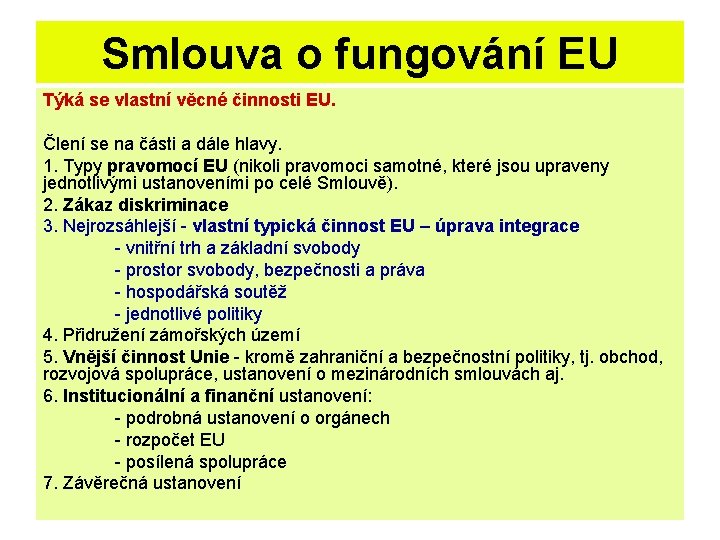 Smlouva o fungování EU

Týká se vlastní věcné činnosti EU.

Člení se na části a dále hlavy.

1. Typy pravomocí EU (nikoli pravomoci samotné, které jsou upraveny jednotlivými ustanoveními po celé Smlouvě).

2. Zákaz diskriminace

3. Nejrozsáhlejší - vlastní typická činnost EU – úprava integrace

- vnitřní trh a základní svobody
- prostor svobody, bezpečnosti a práva
- hospodářská soutěž
- jednotlivé politiky

4. Přidružení zámořských území

5. Vnější činnost Unie - kromě zahraniční a bezpečnostní politiky, tj. obchod, rozvojová spolupráce, ustanovení o mezinárodních smlouvách aj.

6. Institucionální a finanční ustanovení:

- podrobná ustanovení o orgánech
- rozpočet EU
- posílená spolupráce

7. Závěrečná ustanovení